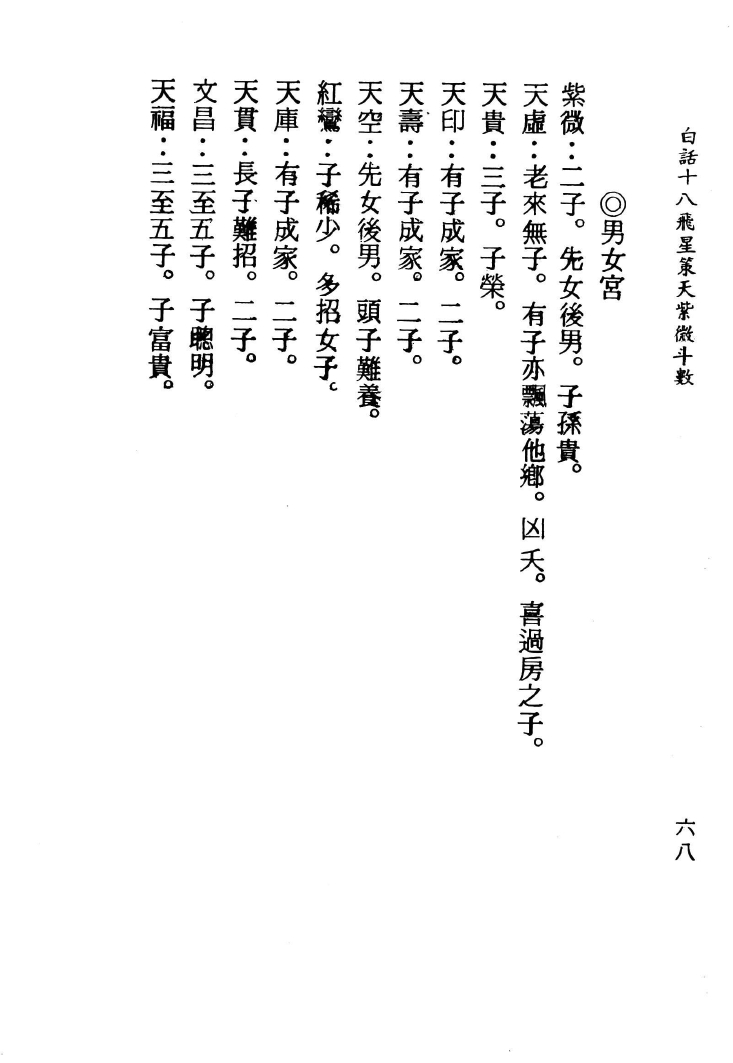 白話十八飛星策天紫微斗數　六八

◎男女宮

紫微：二子。先女後男。子孫貴。

天虛：老來無子。有子亦飄蕩他鄉。凶夭。喜過房之子。

天貴：三子。子榮。

天印：有子成家。二子。

天壽：有子成家。二子。

天空：先女後男。頭子難養。

紅鸞：子稀少。多招女子。

天庫：有子成家。二子。

天貫：長子難招。二子。

文昌：三至五子。子聰明。

天福：三至五子。子富貴。